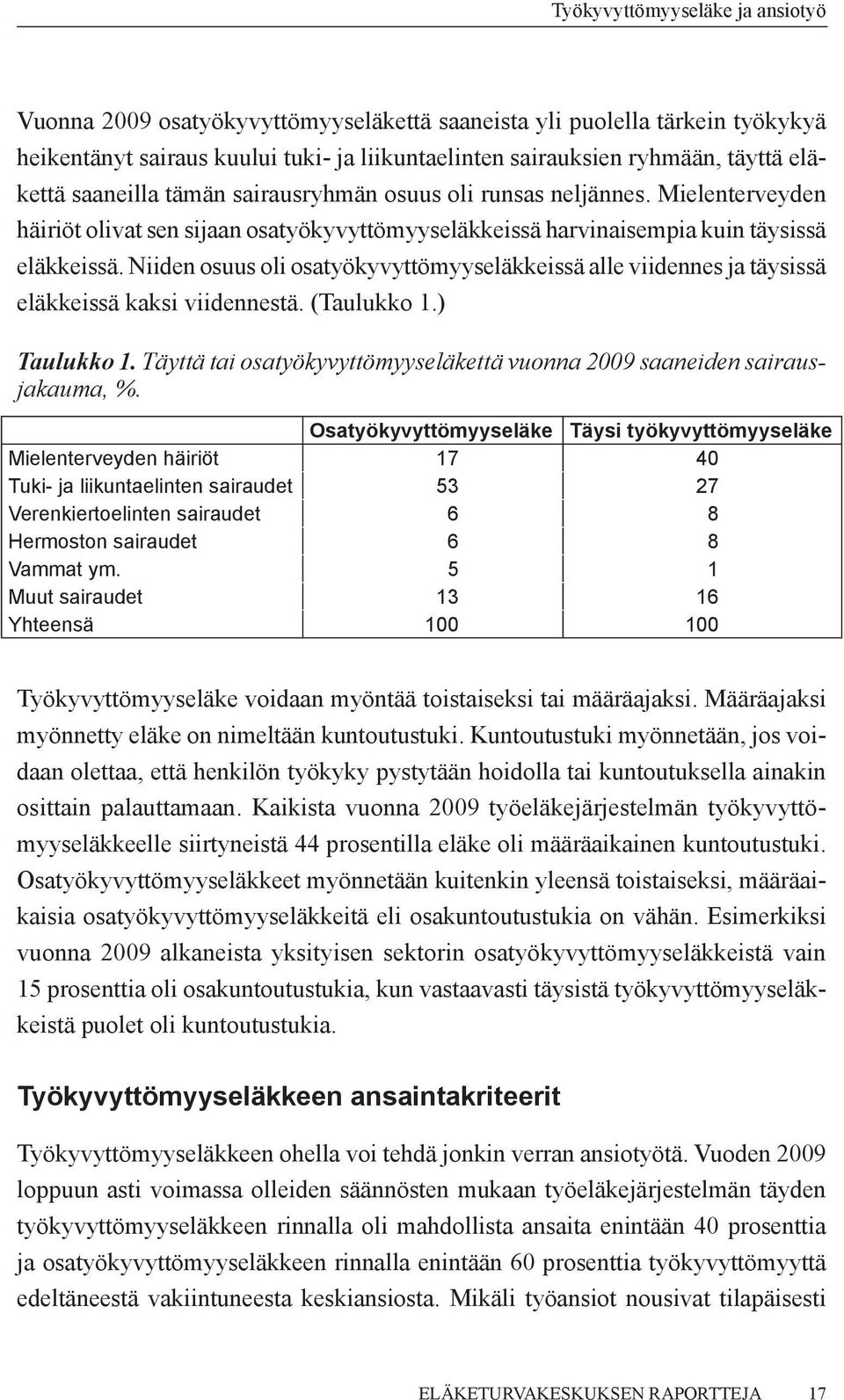 Työkyvyttömyyseläke ja ansiotyö

Vuonna 2009 osatyökyvyttömyyseläkettä saaneista yli puolella tärkein työkykyä heikentänyt sairaus kuului tuki- ja liikuntaelinten sairauksien ryhmään, täyttä eläkettä saaneilla tämän sairausryhmän osuus oli runsas neljännes. Mielenterveyden häiriöt olivat sen sijaan osatyökyvyttömyyseläkkeissä harvinaisempia kuin täysissä eläkkeissä. Niiden osuus oli osatyökyvyttömyyseläkkeissä alle viidennes ja täysissä eläkkeissä kaksi viidennestä. (Taulukko 1.)

Taulukko 1. Täyttä tai osatyökyvyttömyyseläkettä vuonna 2009 saaneiden sairausjakauma, %.

| | Osatyökyvyttömyyseläke | Täysi työkyvyttömyyseläke |
|---|---|---|
| Mielenterveyden häiriöt | 17 | 40 |
| Tuki- ja liikuntaelinten sairaudet | 53 | 27 |
| Verenkiertoelinten sairaudet | 6 | 8 |
| Hermoston sairaudet | 6 | 8 |
| Vammat ym. | 5 | 1 |
| Muut sairaudet | 13 | 16 |
| Yhteensä | 100 | 100 |

Työkyvyttömyyseläke voidaan myöntää toistaiseksi tai määräajaksi. Määräajaksi myönnetty eläke on nimeltään kuntoutustuki. Kuntoutustuki myönnetään, jos voidaan olettaa, että henkilön työkyky pystytään hoidolla tai kuntoutuksella ainakin osittain palauttamaan. Kaikista vuonna 2009 työeläkejärjestelmän työkyvyttömyyseläkkeelle siirtyneistä 44 prosentilla eläke oli määräaikainen kuntoutustuki. Osatyökyvyttömyyseläkkeet myönnetään kuitenkin yleensä toistaiseksi, määräaikaisia osatyökyvyttömyyseläkkeitä eli osakuntoutustukia on vähän. Esimerkiksi vuonna 2009 alkaneista yksityisen sektorin osatyökyvyttömyyseläkkeistä vain 15 prosenttia oli osakuntoutustukia, kun vastaavasti täysistä työkyvyttömyyseläkkeistä puolet oli kuntoutustukia.

Työkyvyttömyyseläkkeen ansaintakriteerit

Työkyvyttömyyseläkkeen ohella voi tehdä jonkin verran ansiotyötä. Vuoden 2009 loppuun asti voimassa olleiden säännösten mukaan työeläkejärjestelmän täyden työkyvyttömyyseläkkeen rinnalla oli mahdollista ansaita enintään 40 prosenttia ja osatyökyvyttömyyseläkkeen rinnalla enintään 60 prosenttia työkyvyttömyyttä edeltäneestä vakiintuneesta keskiansiosta. Mikäli työansiot nousivat tilapäisesti

ELÄKETURVAKESKUKSEN RAPORTTEJA 17